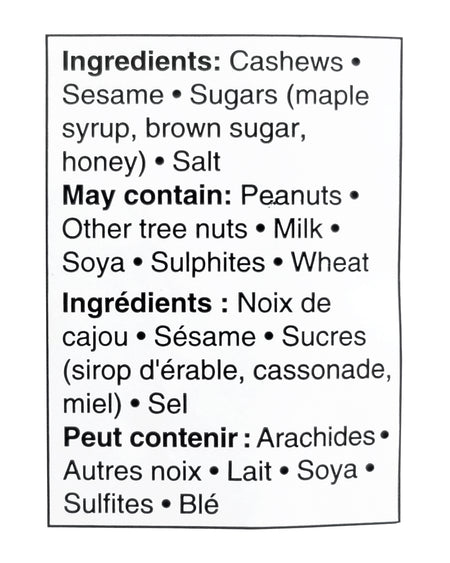 Ingredients: Cashews • Sesame • Sugars (maple syrup, brown sugar, honey) • Salt
May contain: Peanuts • Other tree nuts • Milk • Soya • Sulphites • Wheat

Ingrédients : Noix de cajou • Sésame • Sucres (sirop d'érable, cassonade, miel) • Sel
Peut contenir : Arachides • Autres noix • Lait • Soya • Sulfites • Blé